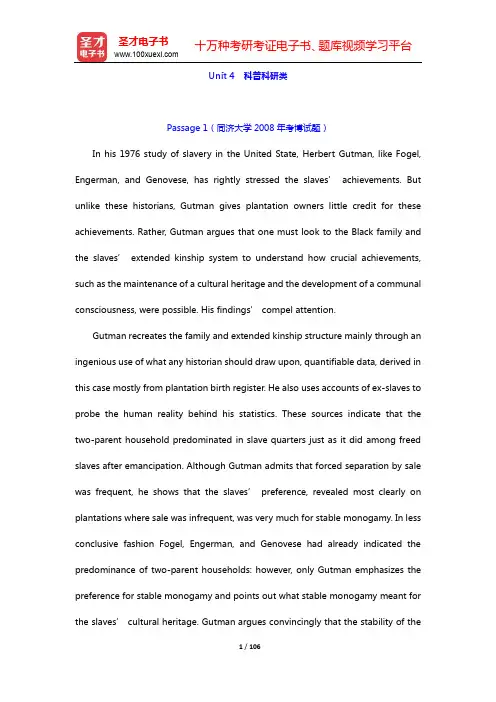 圣才电子书
圣才电子书
www.100xuexi.com
十万种考研考证电子书、题库视频学习平台

Unit 4 科普科研类

Passage 1（同济大学 2008 年考博试题）

In his 1976 study of slavery in the United State, Herbert Gutman, like Fogel, Engerman, and Genovese, has rightly stressed the slaves' achievements. But unlike these historians, Gutman gives plantation owners little credit for these achievements. Rather, Gutman argues that one must look to the Black family and the slaves' extended kinship system to understand how crucial achievements, such as the maintenance of a cultural heritage and the development of a communal consciousness, were possible. His findings' compel attention.

Gutman recreates the family and extended kinship structure mainly through an ingenious use of what any historian should draw upon, quantifiable data, derived in this case mostly from plantation birth register. He also uses accounts of ex-slaves to probe the human reality behind his statistics. These sources indicate that the two-parent household predominated in slave quarters just as it did among freed slaves after emancipation. Although Gutman admits that forced separation by sale was frequent, he shows that the slaves' preference, revealed most clearly on plantations where sale was infrequent, was very much for stable monogamy. In less conclusive fashion Fogel, Engerman, and Genovese had already indicated the predominance of two-parent households: however, only Gutman emphasizes the preference for stable monogamy and points out what stable monogamy meant for the slaves' cultural heritage. Gutman argues convincingly that the stability of the

1 / 106